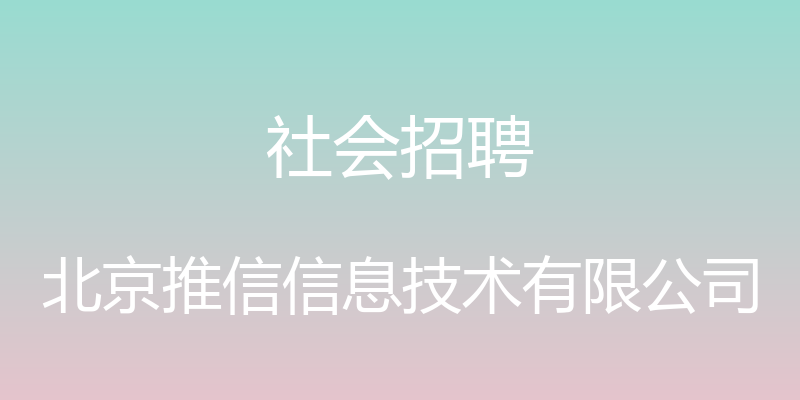 社会招聘

北京推信信息技术有限公司